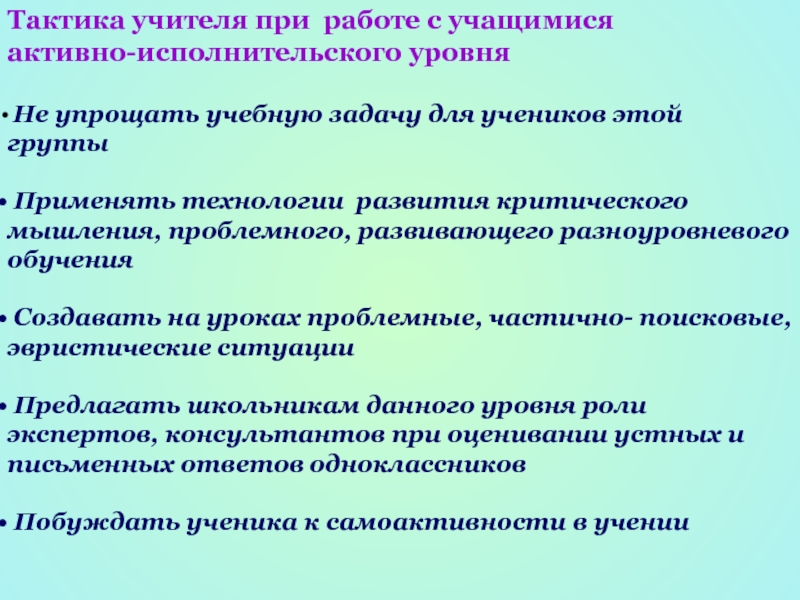 Тактика учителя при работе с учащимися активно-исполнительского уровня

• Не упрощать учебную задачу для учеников этой группы

• Применять технологии развития критического мышления, проблемного, развивающего разноуровневого обучения

• Создавать на уроках проблемные, частично- поисковые, эвристические ситуации

• Предлагать школьникам данного уровня роли экспертов, консультантов при оценивании устных и письменных ответов одноклассников

• Побуждать ученика к самоактивности в учении